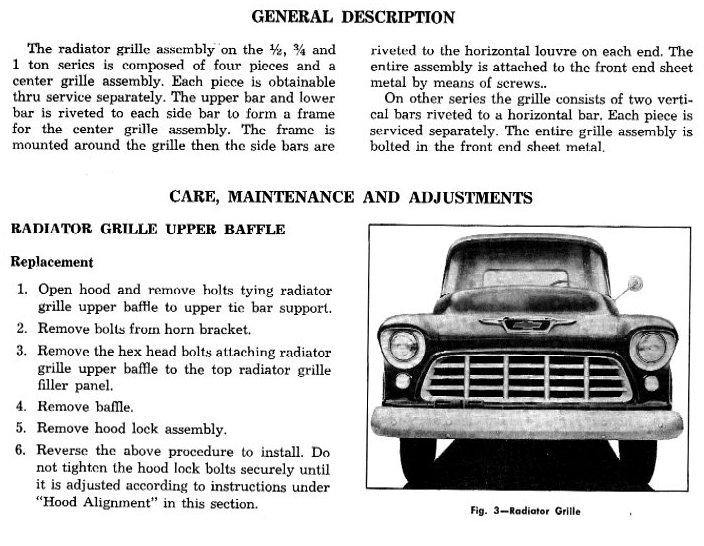 GENERAL DESCRIPTION

The radiator grille assembly on the ½, ¾ and 1 ton series is composed of four pieces and a center grille assembly. Each piece is obtainable thru service separately. The upper bar and lower bar is riveted to each side bar to form a frame for the center grille assembly. The frame is mounted around the grille then the side bars are riveted to the horizontal louvre on each end. The entire assembly is attached to the front end sheet metal by means of screws..

On other series the grille consists of two vertical bars riveted to a horizontal bar. Each piece is serviced separately. The entire grille assembly is bolted in the front end sheet metal.

CARE, MAINTENANCE AND ADJUSTMENTS

RADIATOR GRILLE UPPER BAFFLE

Replacement

1. Open hood and remove bolts tying radiator grille upper baffle to upper tie bar support.
2. Remove bolts from horn bracket.
3. Remove the hex head bolts attaching radiator grille upper baffle to the top radiator grille filler panel.
4. Remove baffle.
5. Remove hood lock assembly.
6. Reverse the above procedure to install. Do not tighten the hood lock bolts securely until it is adjusted according to instructions under "Hood Alignment" in this section.

Fig. 3—Radiator Grille